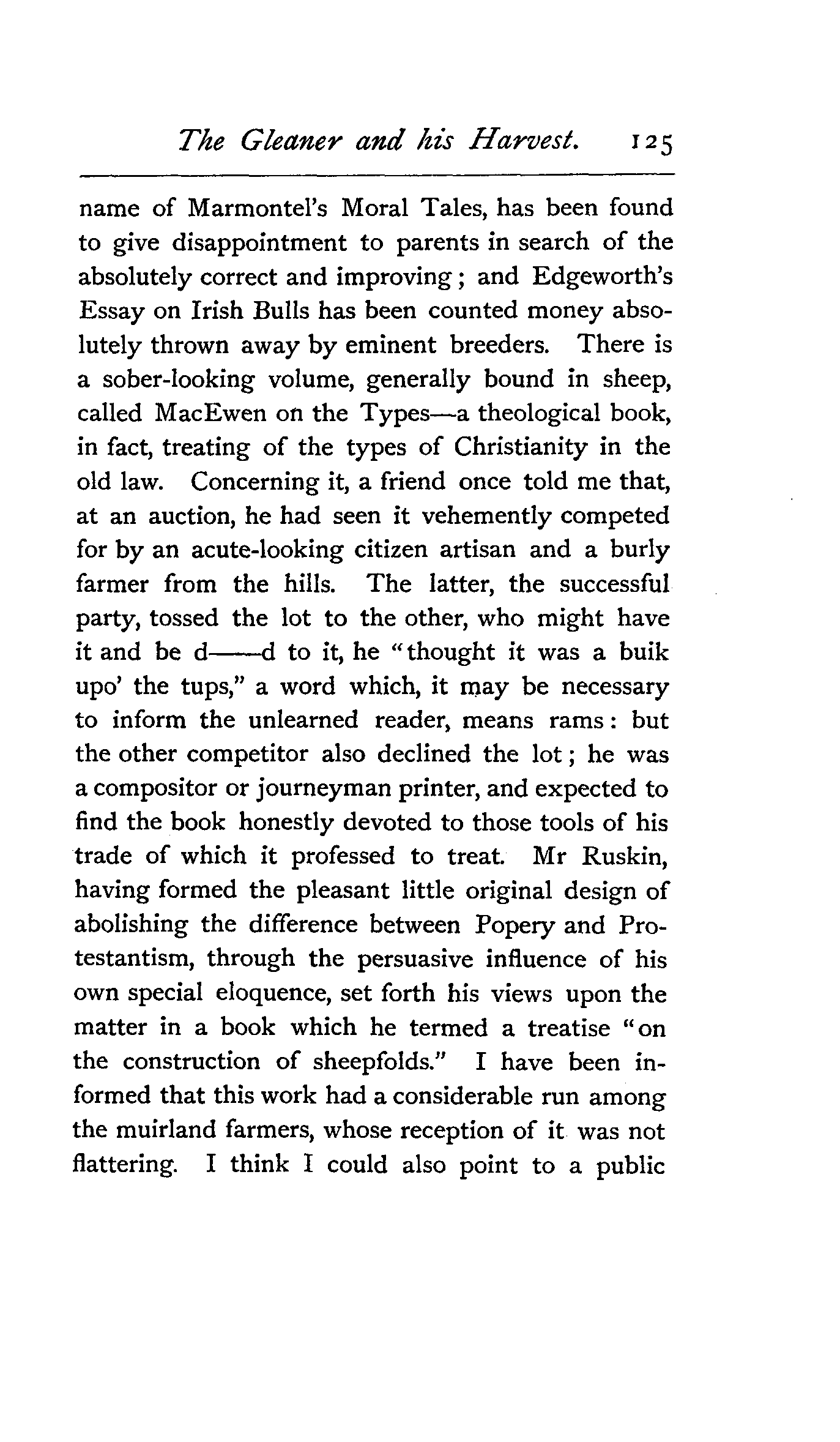 The Gleaner and his Harvest. 125

name of Marmontel's Moral Tales, has been found to give disappointment to parents in search of the absolutely correct and improving; and Edgeworth's Essay on Irish Bulls has been counted money absolutely thrown away by eminent breeders. There is a sober-looking volume, generally bound in sheep, called MacEwen on the Types—a theological book, in fact, treating of the types of Christianity in the old law. Concerning it, a friend once told me that, at an auction, he had seen it vehemently competed for by an acute-looking citizen artisan and a burly farmer from the hills. The latter, the successful party, tossed the lot to the other, who might have it and be d——d to it, he "thought it was a buik upo' the tups," a word which, it may be necessary to inform the unlearned reader, means rams: but the other competitor also declined the lot; he was a compositor or journeyman printer, and expected to find the book honestly devoted to those tools of his trade of which it professed to treat. Mr Ruskin, having formed the pleasant little original design of abolishing the difference between Popery and Protestantism, through the persuasive influence of his own special eloquence, set forth his views upon the matter in a book which he termed a treatise "on the construction of sheepfolds." I have been informed that this work had a considerable run among the muirland farmers, whose reception of it was not flattering. I think I could also point to a public